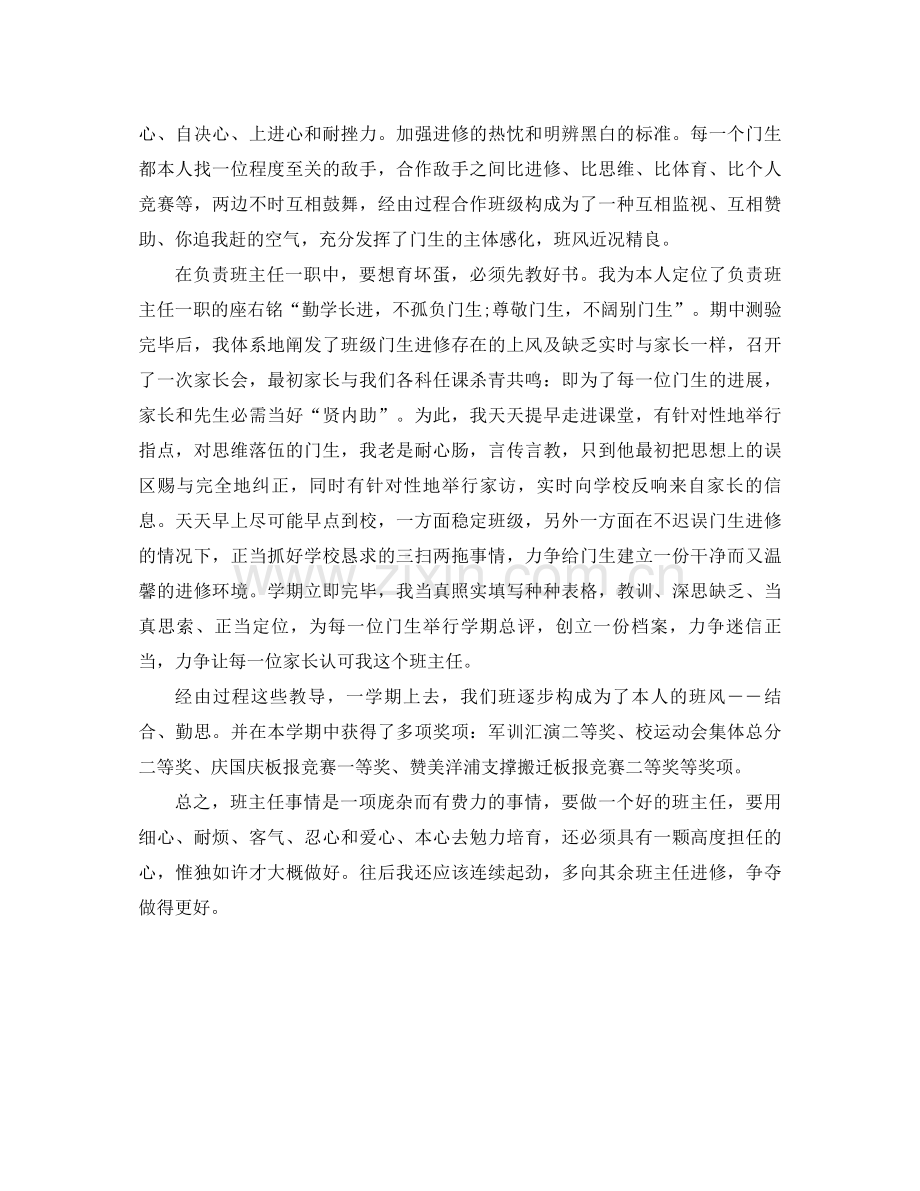 心、自决心、上进心和耐挫力。加强进修的热忱和明辨黑白的标准。每一个门生都本人找一位程度至关的敌手，合作敌手之间比进修、比思维、比体育、比个人竞赛等，两边不时互相鼓舞，经由过程合作班级构成为了一种互相监视、互相赞助、你追我赶的空气，充分发挥了门生的主体感化，班风近况精良。

在负责班主任一职中，要想育坏蛋，必须先教好书。我为本人定位了负责班主任一职的座右铭“勤学长进，不孤负门生;尊敬门生，不阔别门生”。期中测验完毕后，我体系地阐发了班级门生进修存在的上风及缺乏实时与家长一样，召开了一次家长会，最初家长与我们各科任课杀青共鸣：即为了每一位门生的进展，家长和先生必需当好“贤内助”。为此，我天天提早走进课堂，有针对性地举行指点，对思维落伍的门生，我老是耐心肠，言传言教，只到他最初把思想上的误区赐与完全地纠正，同时有针对性地举行家访，实时向学校反响来自家长的信息。天天早上尽可能早点到校，一方面稳定班级，另外一方面在不迟误门生进修的情况下，正当抓好学校恳求的三扫两拖事情，力争给门生建立一份干净而又温馨的进修环境。学期立即完毕，我当真照实填写种种表格，教训、深思缺乏、当真思索、正当定位，为每一位门生举行学期总评，创立一份档案，力争迷信正当，力争让每一位家长认可我这个班主任。

经由过程这些教导，一学期上去，我们班逐步构成为了本人的班风——结合、勤思。并在本学期中获得了多项奖项：军训汇演二等奖、校运动会集体总分二等奖、庆国庆板报竞赛一等奖、赞美洋浦支撑搬迁板报竞赛二等奖等奖项。

总之，班主任事情是一项庞杂而有费力的事情，要做一个好的班主任，要用细心、耐烦、客气、忍心和爱心、本心去勉力培育，还必须具有一颗高度担任的心，惟独如许才大概做好。往后我还应该连续起劲，多向其余班主任进修，争夺做得更好。

www.zixin.com.cn